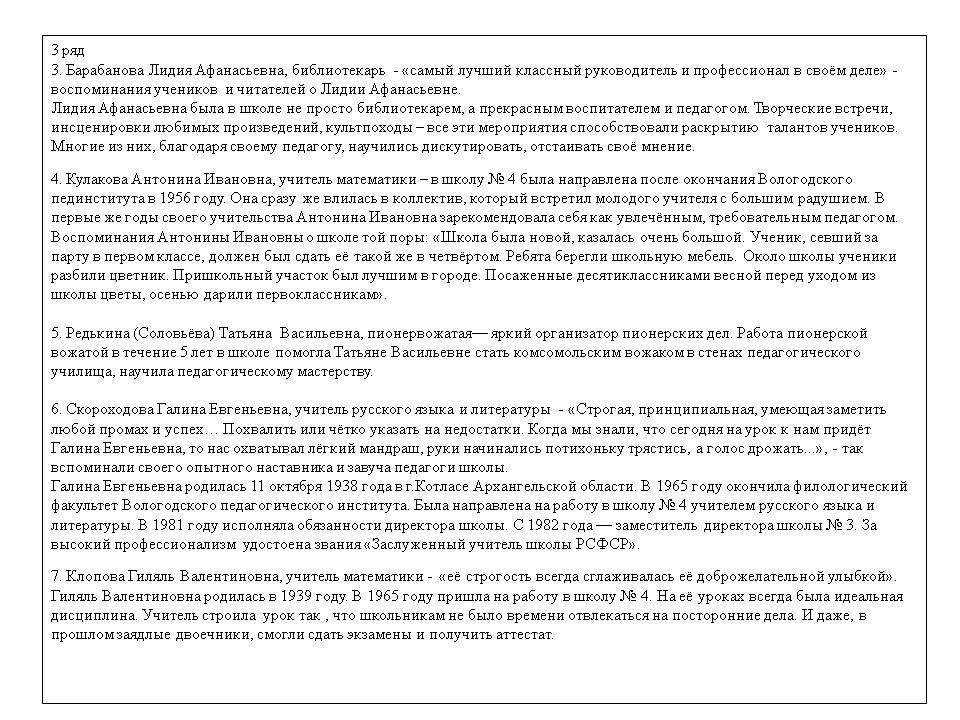 3 ряд
3. Барабанова Лидия Афанасьевна, библиотекарь - «самый лучший классный руководитель и профессионал в своём деле» - воспоминания учеников и читателей о Лидии Афанасьевне.
Лидия Афанасьевна была в школе не просто библиотекарем, а прекрасным воспитателем и педагогом. Творческие встречи, инсценировки любимых произведений, культпоходы – все эти мероприятия способствовали раскрытию талантов учеников. Многие из них, благодаря своему педагогу, научились дискутировать, отстаивать своё мнение.

4. Кулакова Антонина Ивановна, учитель математики – в школу № 4 была направлена после окончания Вологодского пединститута в 1956 году. Она сразу же влилась в коллектив, который встретил молодого учителя с большим радушием. В первые же годы своего учительства Антонина Ивановна зарекомендовала себя как увлечённым, требовательным педагогом. Воспоминания Антонины Ивановны о школе той поры: «Школа была новой, казалась очень большой. Ученик, севший за парту в первом классе, должен был сдать её такой же в четвёртом. Ребята берегли школьную мебель. Около школы ученики разбили цветник. Пришкольный участок был лучшим в городе. Посаженные десятиклассниками весной перед уходом из школы цветы, осенью дарили первоклассникам».

5. Редькина (Соловьёва) Татьяна Васильевна, пионервожатая— яркий организатор пионерских дел. Работа пионерской вожатой в течение 5 лет в школе помогла Татьяне Васильевне стать комсомольским вожаком в стенах педагогического училища, научила педагогическому мастерству.

6. Скороходова Галина Евгеньевна, учитель русского языка и литературы - «Строгая, принципиальная, умеющая заметить любой промах и успех… Похвалить или чётко указать на недостатки. Когда мы знали, что сегодня на урок к нам придёт Галина Евгеньевна, то нас охватывал лёгкий мандраш, руки начинались потихоньку трястись, а голос дрожать...», - так вспоминали своего опытного наставника и завуча педагоги школы.
Галина Евгеньевна родилась 11 октября 1938 года в г.Котласе Архангельской области. В 1965 году окончила филологический факультет Вологодского педагогического института. Была направлена на работу в школу № 4 учителем русского языка и литературы. В 1981 году исполняла обязанности директора школы. С 1982 года — заместитель директора школы № 3. За высокий профессионализм удостоена звания «Заслуженный учитель школы РСФСР».

7. Клопова Гиляль Валентиновна, учитель математики - «её строгость всегда сглаживалась её доброжелательной улыбкой». Гиляль Валентиновна родилась в 1939 году. В 1965 году пришла на работу в школу № 4. На её уроках всегда была идеальная дисциплина. Учитель строила урок так , что школьникам не было времени отвлекаться на посторонние дела. И даже, в прошлом заядлые двоечники, смогли сдать экзамены и получить аттестат.